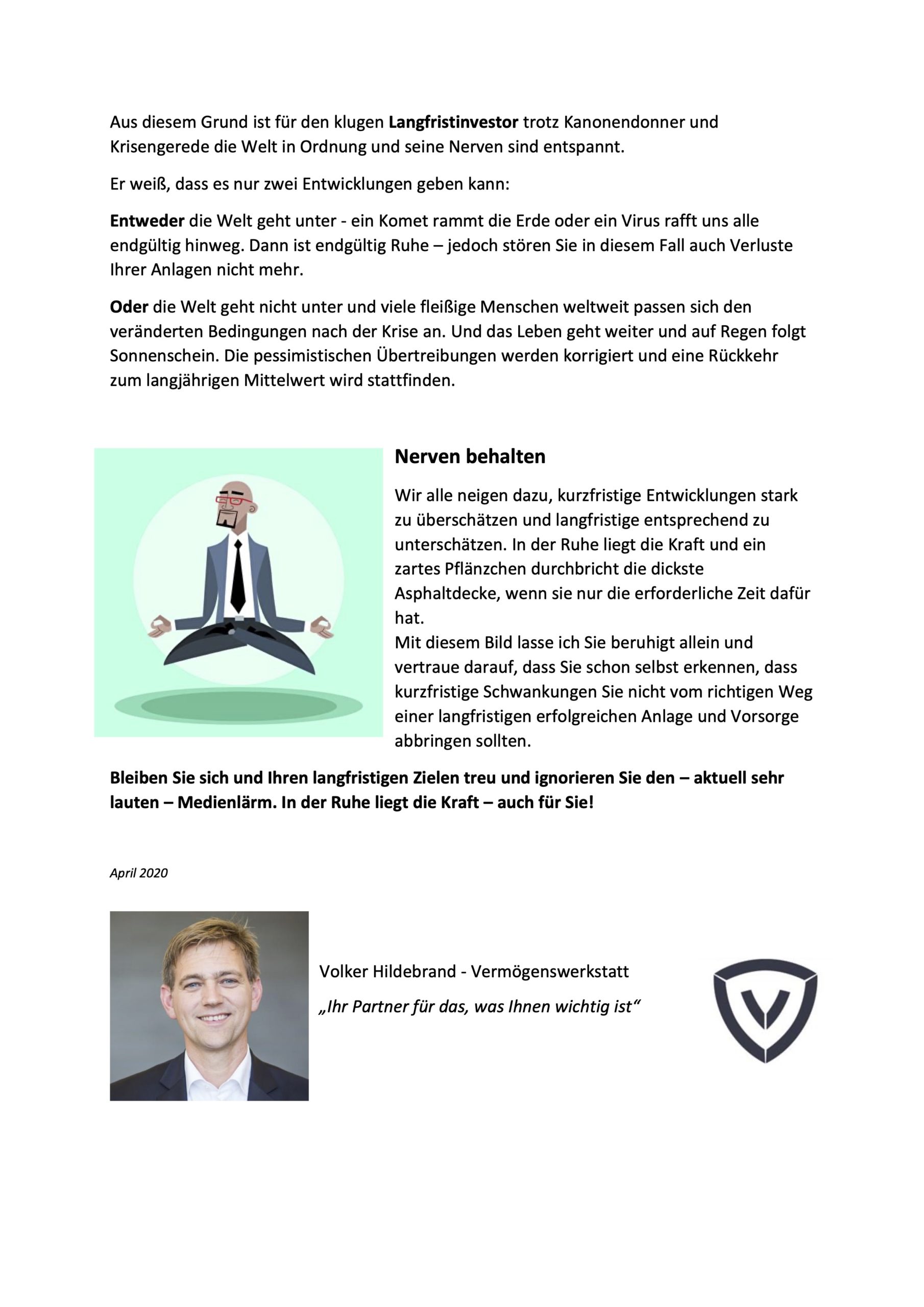 Aus diesem Grund ist für den klugen Langfristinvestor trotz Kanonendonner und Krisengerede die Welt in Ordnung und seine Nerven sind entspannt.

Er weiß, dass es nur zwei Entwicklungen geben kann:

Entweder die Welt geht unter - ein Komet rammt die Erde oder ein Virus rafft uns alle endgültig hinweg. Dann ist endgültig Ruhe – jedoch stören Sie in diesem Fall auch Verluste Ihrer Anlagen nicht mehr.

Oder die Welt geht nicht unter und viele fleißige Menschen weltweit passen sich den veränderten Bedingungen nach der Krise an. Und das Leben geht weiter und auf Regen folgt Sonnenschein. Die pessimistischen Übertreibungen werden korrigiert und eine Rückkehr zum langjährigen Mittelwert wird stattfinden.

Nerven behalten

Wir alle neigen dazu, kurzfristige Entwicklungen stark zu überschätzen und langfristige entsprechend zu unterschätzen. In der Ruhe liegt die Kraft und ein zartes Pflänzchen durchbricht die dickste Asphaltdecke, wenn sie nur die erforderliche Zeit dafür hat.
Mit diesem Bild lasse ich Sie beruhigt allein und vertraue darauf, dass Sie schon selbst erkennen, dass kurzfristige Schwankungen Sie nicht vom richtigen Weg einer langfristigen erfolgreichen Anlage und Vorsorge abbringen sollten.

Bleiben Sie sich und Ihren langfristigen Zielen treu und ignorieren Sie den – aktuell sehr lauten – Medienlärm. In der Ruhe liegt die Kraft – auch für Sie!

April 2020

Volker Hildebrand - Vermögenswerkstatt

„Ihr Partner für das, was Ihnen wichtig ist“